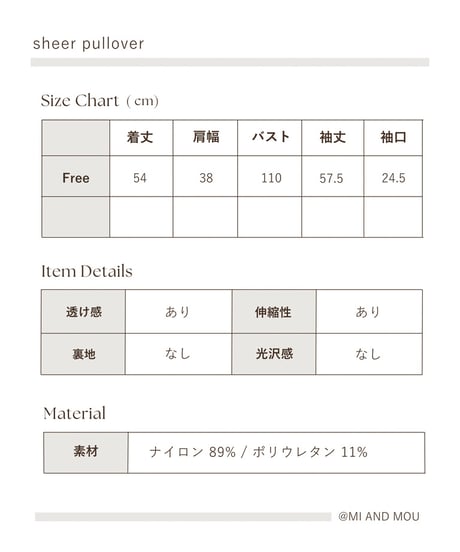 sheer pullover

Size Chart (cm)

| | 着丈 | 肩幅 | バスト | 袖丈 | 袖口 |
|---|---|---|---|---|---|
| Free | 54 | 38 | 110 | 57.5 | 24.5 |
| | | | | | |

Item Details

| 透け感 | あり | 伸縮性 | あり |
|---|---|---|---|
| 裏地 | なし | 光沢感 | なし |

Material

素材
ナイロン89% / ポリウレタン11%

@MI AND MOU